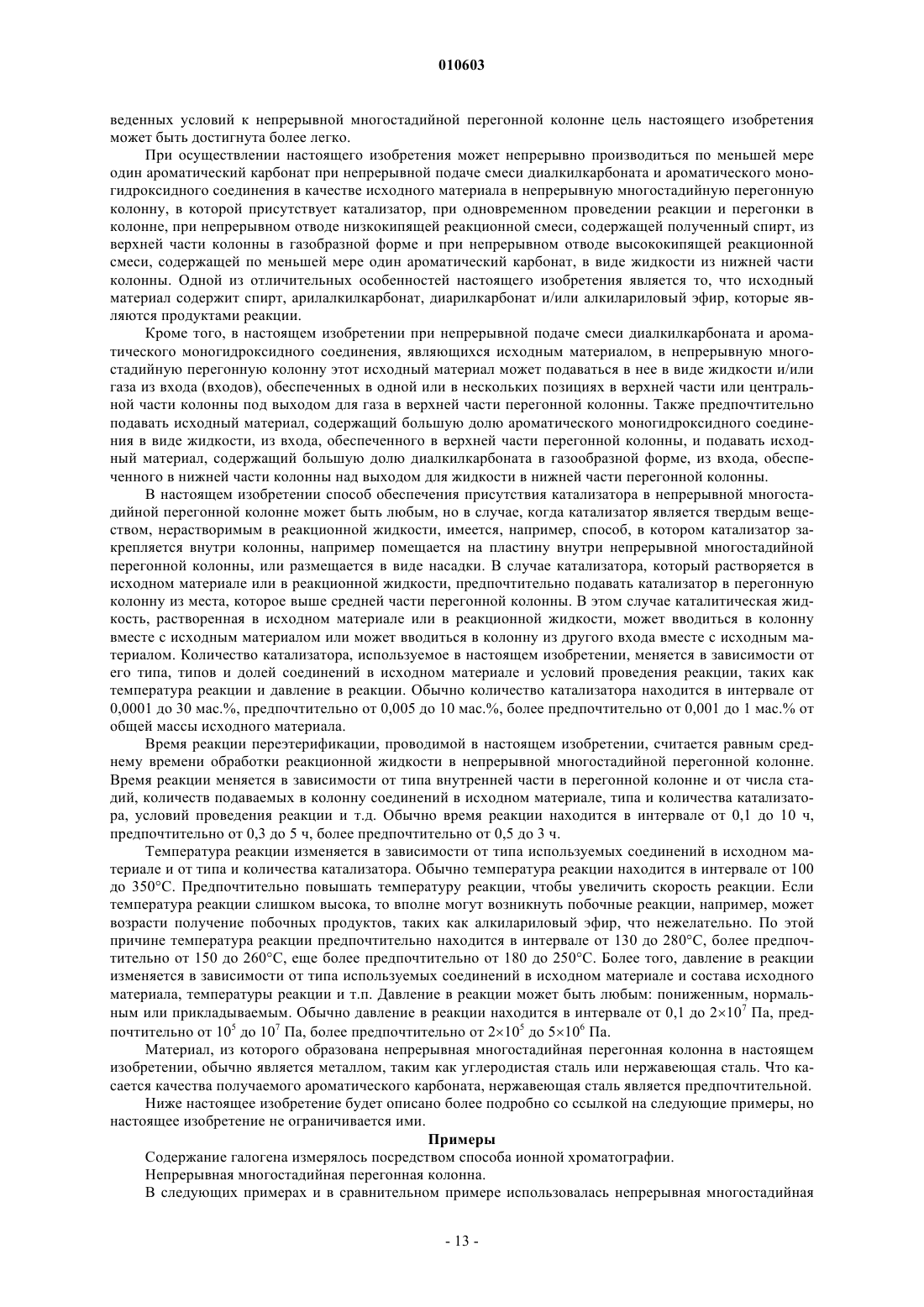 010603

веденных условий к непрерывной многостадийной перегонной колонне цель настоящего изобретения может быть достигнута более легко.

При осуществлении настоящего изобретения может непрерывно производиться по меньшей мере один ароматический карбонат при непрерывной подаче смеси диалкилкарбоната и ароматического моногидроксидного соединения в качестве исходного материала в непрерывную многостадийную перегонную колонну, в которой присутствует катализатор, при одновременном проведении реакции и перегонки в колонне, при непрерывном отводе низкокипящей реакционной смеси, содержащей полученный спирт, из верхней части колонны в газобразной форме и при непрерывном отводе высококипящей реакционной смеси, содержащей по меньшей мере один ароматический карбонат, в виде жидкости из нижней части колонны. Одной из отличительных особенностей настоящего изобретения является то, что исходный материал содержит спирт, арилалкилкарбонат, диарилкарбонат и/или алкилариловый эфир, которые являются продуктами реакции.

Кроме того, в настоящем изобретении при непрерывной подаче смеси диалкилкарбоната и ароматического моногидроксидного соединения, являющихся исходным материалом, в непрерывную многостадийную перегонную колонну этот исходный материал может подаваться в нее в виде жидкости и/или газа из входа (входов), обеспеченных в одной или в нескольких позициях в верхней части или центральной части колонны под выходом для газа в верхней части перегонной колонны. Также предпочтительно подавать исходный материал, содержащий большую долю ароматического моногидроксидного соединения в виде жидкости, из входа, обеспеченного в верхней части перегонной колонны, и подавать исходный материал, содержащий большую долю диалкилкарбоната в газообразной форме, из входа, обеспеченного в нижней части колонны над выходом для жидкости в нижней части перегонной колонны.

В настоящем изобретении способ обеспечения присутствия катализатора в непрерывной многостадийной перегонной колонне может быть любым, но в случае, когда катализатор является твердым веществом, нерастворимым в реакционной жидкости, имеется, например, способ, в котором катализатор закрепляется внутри колонны, например помещается на пластину внутри непрерывной многостадийной перегонной колонны, или размещается в виде насадки. В случае катализатора, который растворяется в исходном материале или в реакционной жидкости, предпочтительно подавать катализатор в перегонную колонну из места, которое выше средней части перегонной колонны. В этом случае каталитическая жидкость, растворенная в исходном материале или в реакционной жидкости, может вводиться в колонну вместе с исходным материалом или может вводиться в колонну из другого входа вместе с исходным материалом. Количество катализатора, используемое в настоящем изобретении, меняется в зависимости от его типа, типов и долей соединений в исходном материале и условий проведения реакции, таких как температура реакции и давление в реакции. Обычно количество катализатора находится в интервале от 0,0001 до 30 мас.%, предпочтительно от 0,005 до 10 мас.%, более предпочтительно от 0,001 до 1 мас.% от общей массы исходного материала.

Время реакции переэтерификации, проводимой в настоящем изобретении, считается равным среднему времени обработки реакционной жидкости в непрерывной многостадийной перегонной колонне. Время реакции меняется в зависимости от типа внутренней части в перегонной колонне и от числа стадий, количеств подаваемых в колонну соединений в исходном материале, типа и количества катализатора, условий проведения реакции и т.д. Обычно время реакции находится в интервале от 0,1 до 10 ч, предпочтительно от 0,3 до 5 ч, более предпочтительно от 0,5 до 3 ч.

Температура реакции изменяется в зависимости от типа используемых соединений в исходном материале и от типа и количества катализатора. Обычно температура реакции находится в интервале от 100 до 350°С. Предпочтительно повышать температуру реакции, чтобы увеличить скорость реакции. Если температура реакции слишком высока, то вполне могут возникнуть побочные реакции, например, может возрасти получение побочных продуктов, таких как алкилариловый эфир, что нежелательно. По этой причине температура реакции предпочтительно находится в интервале от 130 до 280°С, более предпочтительно от 150 до 260°С, еще более предпочтительно от 180 до 250°С. Более того, давление в реакции изменяется в зависимости от типа используемых соединений в исходном материале и состава исходного материала, температуры реакции и т.п. Давление в реакции может быть любым: пониженным, нормальным или прикладываемым. Обычно давление в реакции находится в интервале от 0,1 до $2\times10^7$ Па, предпочтительно от $10^5$ до $10^7$ Па, более предпочтительно от $2\times10^5$ до $5\times10^6$ Па.

Материал, из которого образована непрерывная многостадийная перегонная колонна в настоящем изобретении, обычно является металлом, таким как углеродистая сталь или нержавеющая сталь. Что касается качества получаемого ароматического карбоната, нержавеющая сталь является предпочтительной.

Ниже настоящее изобретение будет описано более подробно со ссылкой на следующие примеры, но настоящее изобретение не ограничивается ими.

Примеры

Содержание галогена измерялось посредством способа ионной хроматографии.

Непрерывная многостадийная перегонная колонна.

В следующих примерах и в сравнительном примере использовалась непрерывная многостадийная

- 13 -